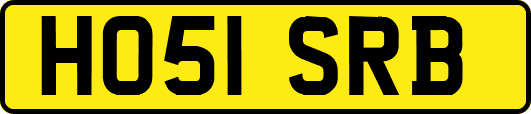 HO51 SRB